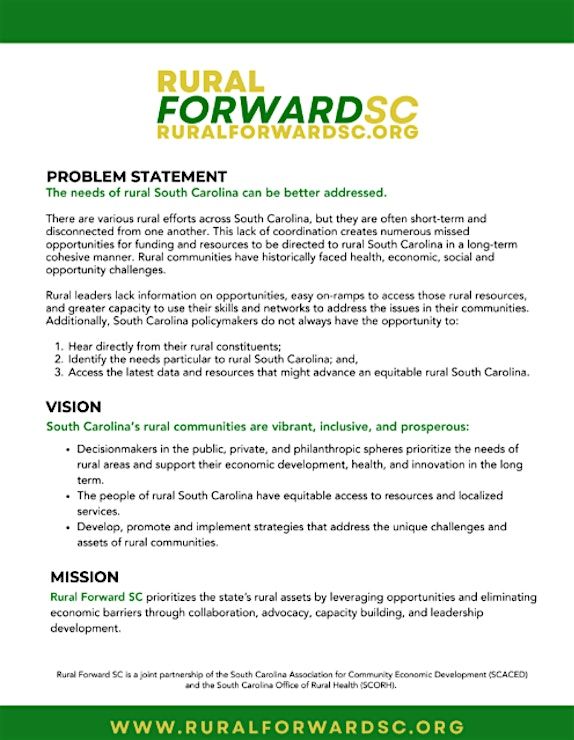 RURAL
FORWARDSC
RURALFORWARDSC.ORG

PROBLEM STATEMENT
The needs of rural South Carolina can be better addressed.

There are various rural efforts across South Carolina, but they are often short-term and disconnected from one another. This lack of coordination creates numerous missed opportunities for funding and resources to be directed to rural South Carolina in a long-term cohesive manner. Rural communities have historically faced health, economic, social and opportunity challenges.

Rural leaders lack information on opportunities, easy on-ramps to access those rural resources, and greater capacity to use their skills and networks to address the issues in their communities. Additionally, South Carolina policymakers do not always have the opportunity to:

1. Hear directly from their rural constituents;
2. Identify the needs particular to rural South Carolina; and,
3. Access the latest data and resources that might advance an equitable rural South Carolina.

VISION
South Carolina's rural communities are vibrant, inclusive, and prosperous:

• Decisionmakers in the public, private, and philanthropic spheres prioritize the needs of rural areas and support their economic development, health, and innovation in the long term.
• The people of rural South Carolina have equitable access to resources and localized services.
• Develop, promote and implement strategies that address the unique challenges and assets of rural communities.

MISSION
Rural Forward SC prioritizes the state's rural assets by leveraging opportunities and eliminating economic barriers through collaboration, advocacy, capacity building, and leadership development.

Rural Forward SC is a joint partnership of the South Carolina Association for Community Economic Development (SCACED) and the South Carolina Office of Rural Health (SCORH).

WWW.RURALFORWARDSC.ORG